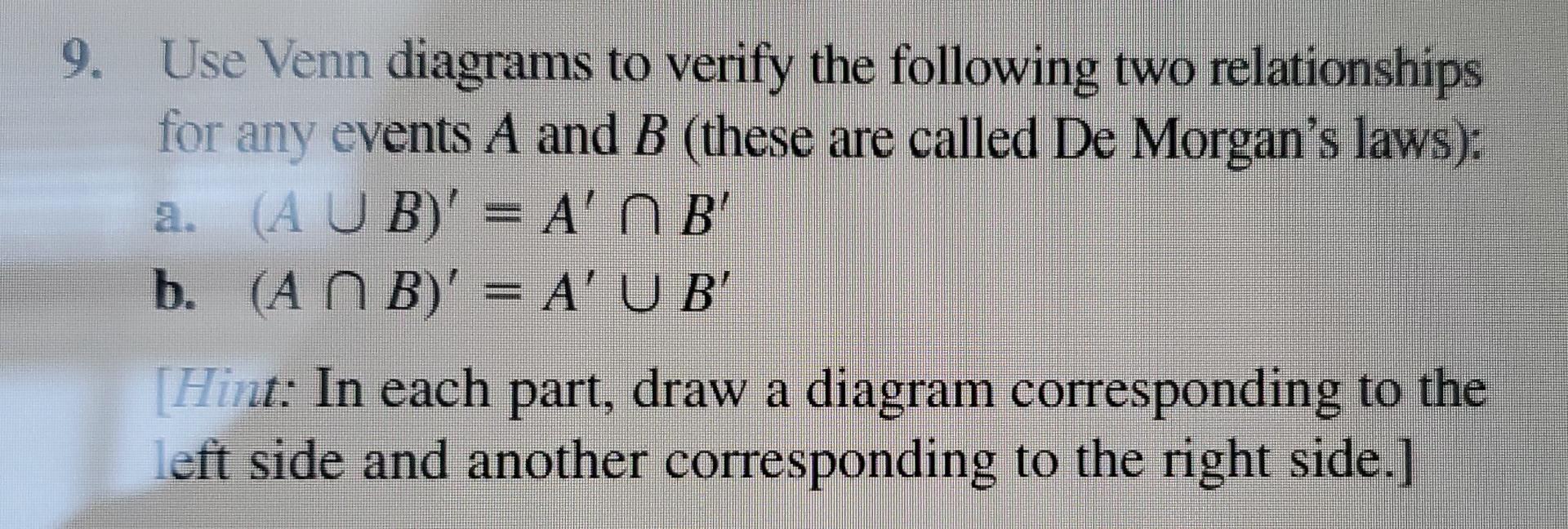 9. Use Venn diagrams to verify the following two relationships for any events A and B (these are called De Morgan's laws):

a. $(A \cup B)' = A' \cap B'$

b. $(A \cap B)' = A' \cup B'$

[Hint: In each part, draw a diagram corresponding to the left side and another corresponding to the right side.]